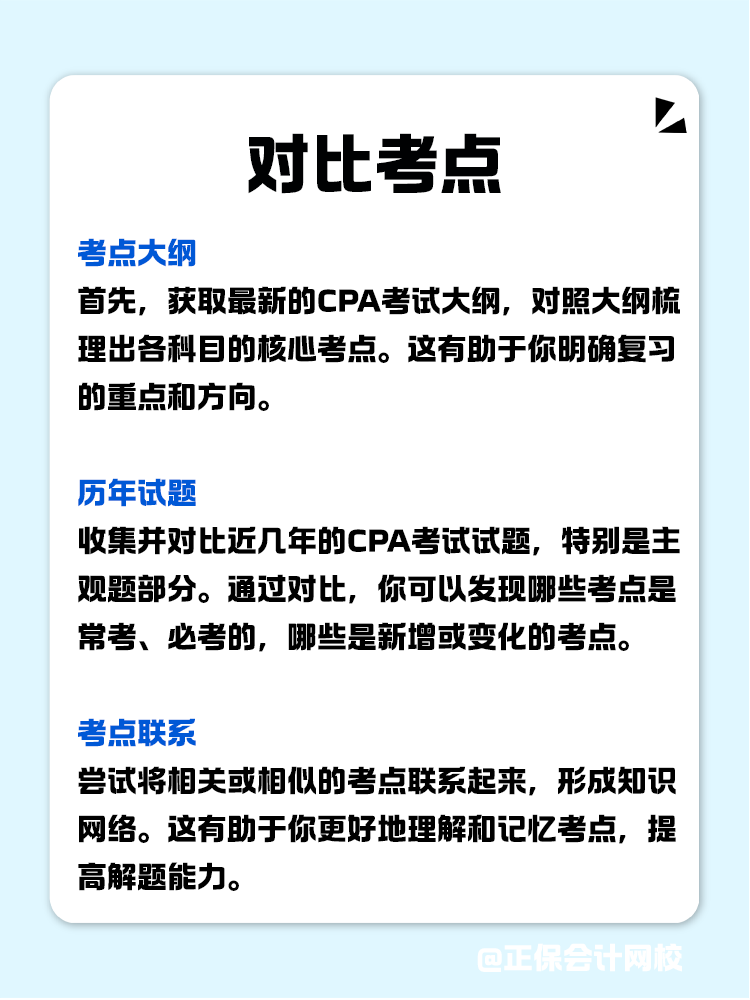 对比考点

考点大纲
首先，获取最新的CPA考试大纲，对照大纲梳理出各科目的核心考点。这有助于你明确复习的重点和方向。

历年试题
收集并对比近几年的CPA考试试题，特别是主观题部分。通过对比，你可以发现哪些考点是常考、必考的，哪些是新增或变化的考点。

考点联系
尝试将相关或相似的考点联系起来，形成知识网络。这有助于你更好地理解和记忆考点，提高解题能力。

@正保会计网校